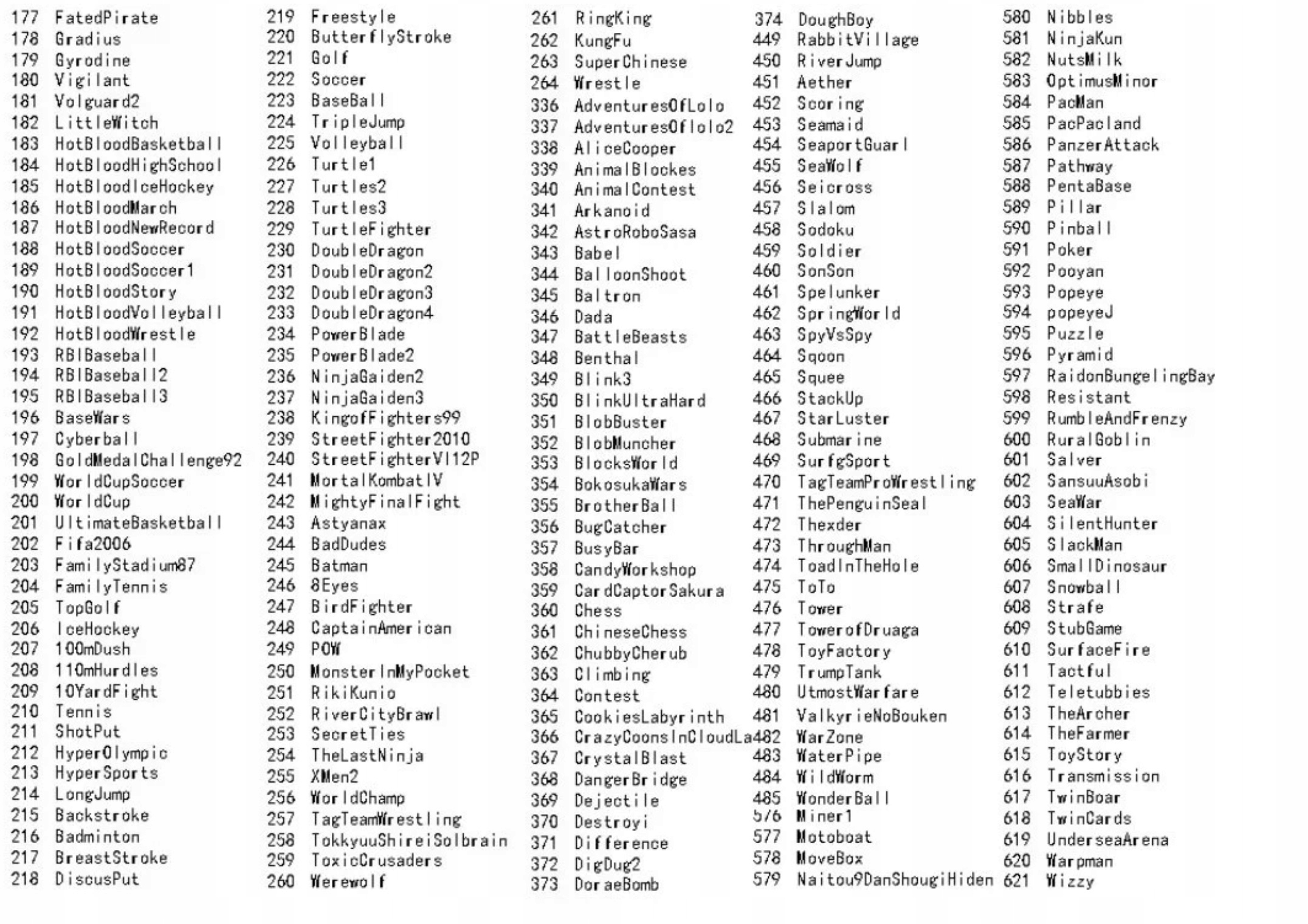 177 FatedPirate
178 Gradius
179 Gyrodine
180 Vigilant
181 Volguard2
182 LittleWitch
183 HotBloodBasketball
184 HotBloodHighSchool
185 HotBloodIceHockey
186 HotBloodMarch
187 HotBloodNewRecord
188 HotBloodSoccer
189 HotBloodSoccer1
190 HotBloodStory
191 HotBloodVolleyball
192 HotBloodWrestle
193 RBIBaseball
194 RBIBaseball2
195 RBIBaseball3
196 BaseWars
197 Cyberball
198 GoldMedalChallenge92
199 WorldCupSoccer
200 WorldCup
201 UltimateBasketball
202 Fifa2006
203 FamilyStadium87
204 FamilyTennis
205 TopGolf
206 IceHockey
207 100mDush
208 110mHurdles
209 10YardFight
210 Tennis
211 ShotPut
212 HyperOlympic
213 HyperSports
214 LongJump
215 Backstroke
216 Badminton
217 BreastStroke
218 DiscusPut

219 Freestyle
220 ButterflyStroke
221 Golf
222 Soccer
223 BaseBall
224 TripleJump
225 Volleyball
226 Turtle1
227 Turtles2
228 Turtles3
229 TurtleFighter
230 DoubleDragon
231 DoubleDragon2
232 DoubleDragon3
233 DoubleDragon4
234 PowerBlade
235 PowerBlade2
236 NinjaGaiden2
237 NinjaGaiden3
238 KingofFighters99
239 StreetFighter2010
240 StreetFighterVI12P
241 MortalKombatIV
242 MightyFinalFight
243 Astyanax
244 BadDudes
245 Batman
246 8Eyes
247 BirdFighter
248 CaptainAmerican
249 POW
250 MonsterInMyPocket
251 RikiKunio
252 RiverCityBrawl
253 SecretTies
254 TheLastNinja
255 XMen2
256 WorldChamp
257 TagTeamWrestling
258 TokkyuuShireiSolbrain
259 ToxicCrusaders
260 Werewolf

261 RingKing
262 KungFu
263 SuperChinese
264 Wrestle
336 AdventuresOfLolo
337 AdventuresOflolo2
338 AliceCooper
339 AnimalBlockes
340 AnimalContest
341 Arkanoid
342 AstroRoboSasa
343 Babel
344 BalloonShoot
345 Baltron
346 Dada
347 BattleBeasts
348 Benthal
349 Blink3
350 BlinkUltraHard
351 BlobBuster
352 BlobMuncher
353 BlocksWorld
354 BokosukaWars
355 BrotherBall
356 BugCatcher
357 BusyBar
358 CandyWorkshop
359 CardCaptorSakura
360 Chess
361 ChineseChess
362 ChubbyCherub
363 Climbing
364 Contest
365 CookiesLabyrinth
366 CrazyCoonsInCloudLa
367 CrystalBlast
368 DangerBridge
369 Dejectile
370 Destroyi
371 Difference
372 DigDug2
373 DoraeBomb

374 DoughBoy
449 RabbitVillage
450 RiverJump
451 Aether
452 Scoring
453 Seamaid
454 SeaportGuarl
455 SeaWolf
456 Seicross
457 Slalom
458 Sodoku
459 Soldier
460 SonSon
461 Spelunker
462 SpringWorld
463 SpyVsSpy
464 Sqoon
465 Squee
466 StackUp
467 StarLuster
468 Submarine
469 SurfgSport
470 TagTeamProWrestling
471 ThePenguinSeal
472 Thexder
473 ThroughMan
474 ToadInTheHole
475 ToTo
476 Tower
477 TowerofDruaga
478 ToyFactory
479 TrumpTank
480 UtmostWarfare
481 ValkyrieNoBouken
482 WarZone
483 WaterPipe
484 WildWorm
485 WonderBall
576 Miner1
577 Motoboat
578 MoveBox
579 Naitou9DanShougiHiden

580 Nibbles
581 NinjaKun
582 NutsMilk
583 OptimusMinor
584 PacMan
585 PacPacland
586 PanzerAttack
587 Pathway
588 PentaBase
589 Pillar
590 Pinball
591 Poker
592 Pooyan
593 Popeye
594 popeyeJ
595 Puzzle
596 Pyramid
597 RaidonBungelingBay
598 Resistant
599 RumbleAndFrenzy
600 RuralGoblin
601 Salver
602 SansuuAsobi
603 SeaWar
604 SilentHunter
605 SlackMan
606 SmallDinosaur
607 Snowball
608 Strafe
609 StubGame
610 SurfaceFire
611 Tactful
612 Teletubbies
613 TheArcher
614 TheFarmer
615 ToyStory
616 Transmission
617 TwinBoar
618 TwinCards
619 UnderseaArena
620 Warpman
621 Wizzy